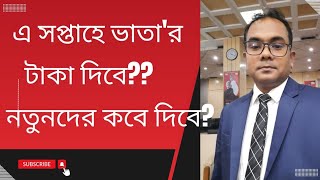 এ সপ্তাহে ভাতা'র টাকা দিবে??

নতুনদের কবে দিবে?

SUBSCRIBE